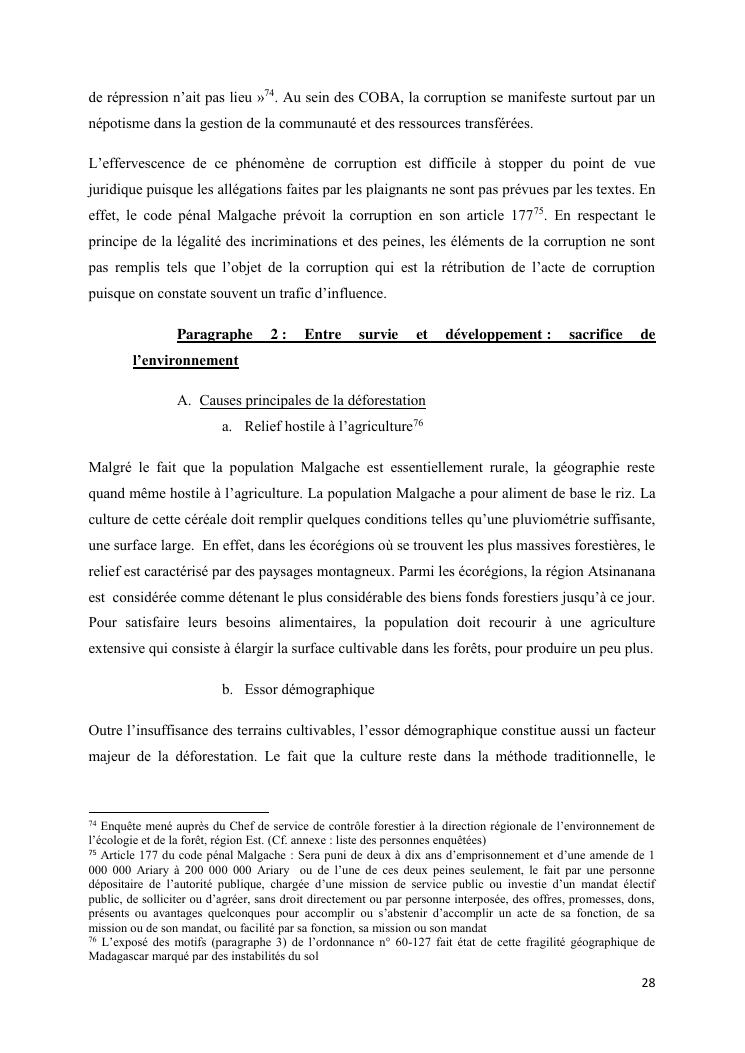 de répression n'ait pas lieu »$^{74}$. Au sein des COBA, la corruption se manifeste surtout par un népotisme dans la gestion de la communauté et des ressources transférées.

L'effervescence de ce phénomène de corruption est difficile à stopper du point de vue juridique puisque les allégations faites par les plaignants ne sont pas prévues par les textes. En effet, le code pénal Malgache prévoit la corruption en son article 177$^{75}$. En respectant le principe de la légalité des incriminations et des peines, les éléments de la corruption ne sont pas remplis tels que l'objet de la corruption qui est la rétribution de l'acte de corruption puisque on constate souvent un trafic d'influence.

Paragraphe 2 : Entre survie et développement : sacrifice de l'environnement

A. Causes principales de la déforestation

a. Relief hostile à l'agriculture$^{76}$

Malgré le fait que la population Malgache est essentiellement rurale, la géographie reste quand même hostile à l'agriculture. La population Malgache a pour aliment de base le riz. La culture de cette céréale doit remplir quelques conditions telles qu'une pluviométrie suffisante, une surface large. En effet, dans les écorégions où se trouvent les plus massives forestières, le relief est caractérisé par des paysages montagneux. Parmi les écorégions, la région Atsinanana est considérée comme détenant le plus considérable des biens fonds forestiers jusqu'à ce jour. Pour satisfaire leurs besoins alimentaires, la population doit recourir à une agriculture extensive qui consiste à élargir la surface cultivable dans les forêts, pour produire un peu plus.

b. Essor démographique

Outre l'insuffisance des terrains cultivables, l'essor démographique constitue aussi un facteur majeur de la déforestation. Le fait que la culture reste dans la méthode traditionnelle, le

$^{74}$ Enquête mené auprès du Chef de service de contrôle forestier à la direction régionale de l'environnement de l'écologie et de la forêt, région Est. (Cf. annexe : liste des personnes enquêtées)
$^{75}$ Article 177 du code pénal Malgache : Sera puni de deux à dix ans d'emprisonnement et d'une amende de 1 000 000 Ariary à 200 000 000 Ariary ou de l'une de ces deux peines seulement, le fait par une personne dépositaire de l'autorité publique, chargée d'une mission de service public ou investie d'un mandat électif public, de solliciter ou d'agréer, sans droit directement ou par personne interposée, des offres, promesses, dons, présents ou avantages quelconques pour accomplir ou s'abstenir d'accomplir un acte de sa fonction, de sa mission ou de son mandat, ou facilité par sa fonction, sa mission ou son mandat
$^{76}$ L'exposé des motifs (paragraphe 3) de l'ordonnance n° 60-127 fait état de cette fragilité géographique de Madagascar marqué par des instabilités du sol

28